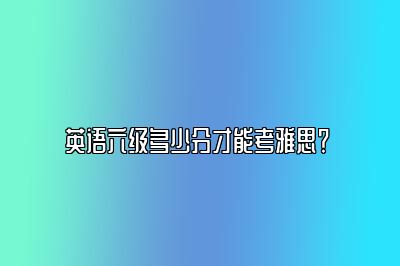 英语六级多少分才能考雅思？